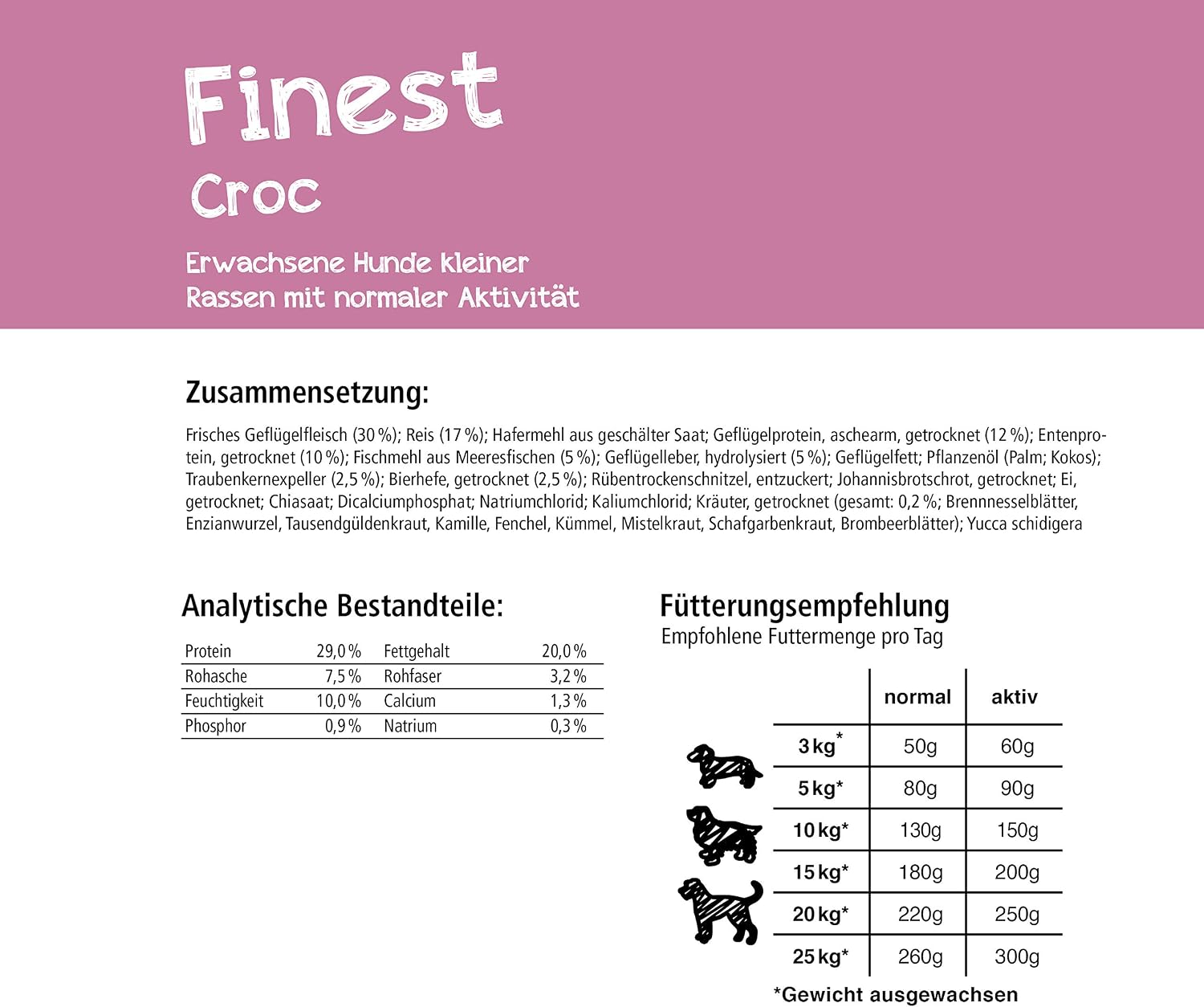 Finest

Croc

Erwachsene Hunde kleiner
Rassen mit normaler Aktivität

Zusammensetzung:

Frisches Geflügelfleisch (30 %); Reis (17 %); Hafermehl aus geschälter Saat; Geflügelprotein, aschearm, getrocknet (12 %); Entenprotein, getrocknet (10 %); Fischmehl aus Meeresfischen (5 %); Geflügelleber, hydrolysiert (5 %); Geflügelfett; Pflanzenöl (Palm; Kokos); Traubenkernexpeller (2,5 %); Bierhefe, getrocknet (2,5 %); Rübentrockenschnitzel, entzuckert; Johannisbrotschrot, getrocknet; Ei, getrocknet; Chiasaat; Dicalciumphosphat; Natriumchlorid; Kaliumchlorid; Kräuter, getrocknet (gesamt: 0,2 %; Brennnesselblätter, Enzianwurzel, Tausendgüldenkraut, Kamille, Fenchel, Kümmel, Mistelkraut, Schafgarbenkraut, Brombeerblätter); Yucca schidigera

Analytische Bestandteile:

| Protein | 29,0 % | Fettgehalt | 20,0 % |
|---|---|---|---|
| Rohasche | 7,5 % | Rohfaser | 3,2 % |
| Feuchtigkeit | 10,0 % | Calcium | 1,3 % |
| Phosphor | 0,9 % | Natrium | 0,3 % |

Fütterungsempfehlung
Empfohlene Futtermenge pro Tag

|  | normal | aktiv |
|---|---|---|
| 3 kg* | 50g | 60g |
| 5 kg* | 80g | 90g |
| 10 kg* | 130g | 150g |
| 15 kg* | 180g | 200g |
| 20 kg* | 220g | 250g |
| 25 kg* | 260g | 300g |

*Gewicht ausgewachsen